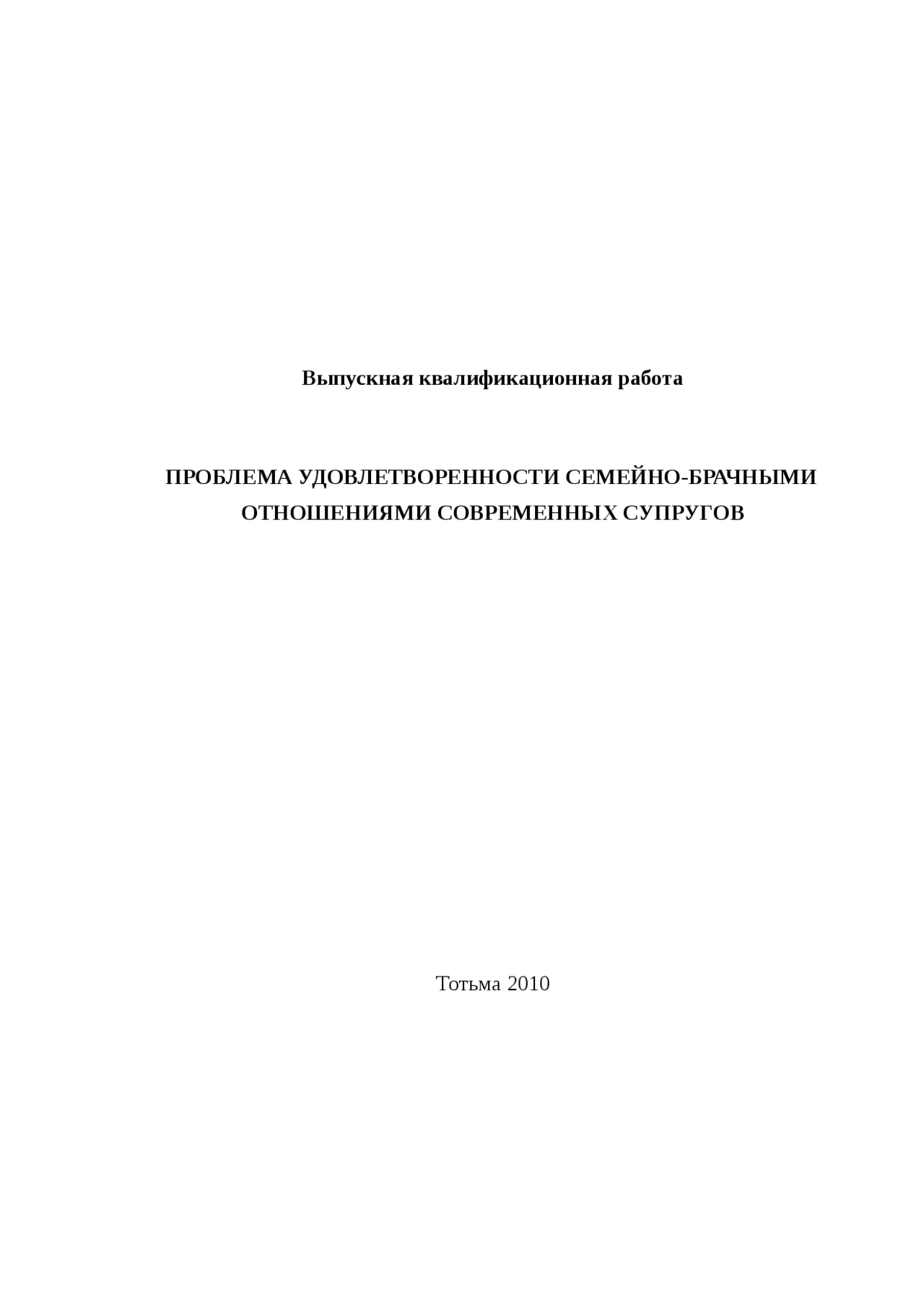 Выпускная квалификационная работа

ПРОБЛЕМА УДОВЛЕТВОРЕННОСТИ СЕМЕЙНО-БРАЧНЫМИ ОТНОШЕНИЯМИ СОВРЕМЕННЫХ СУПРУГОВ

Тотьма 2010